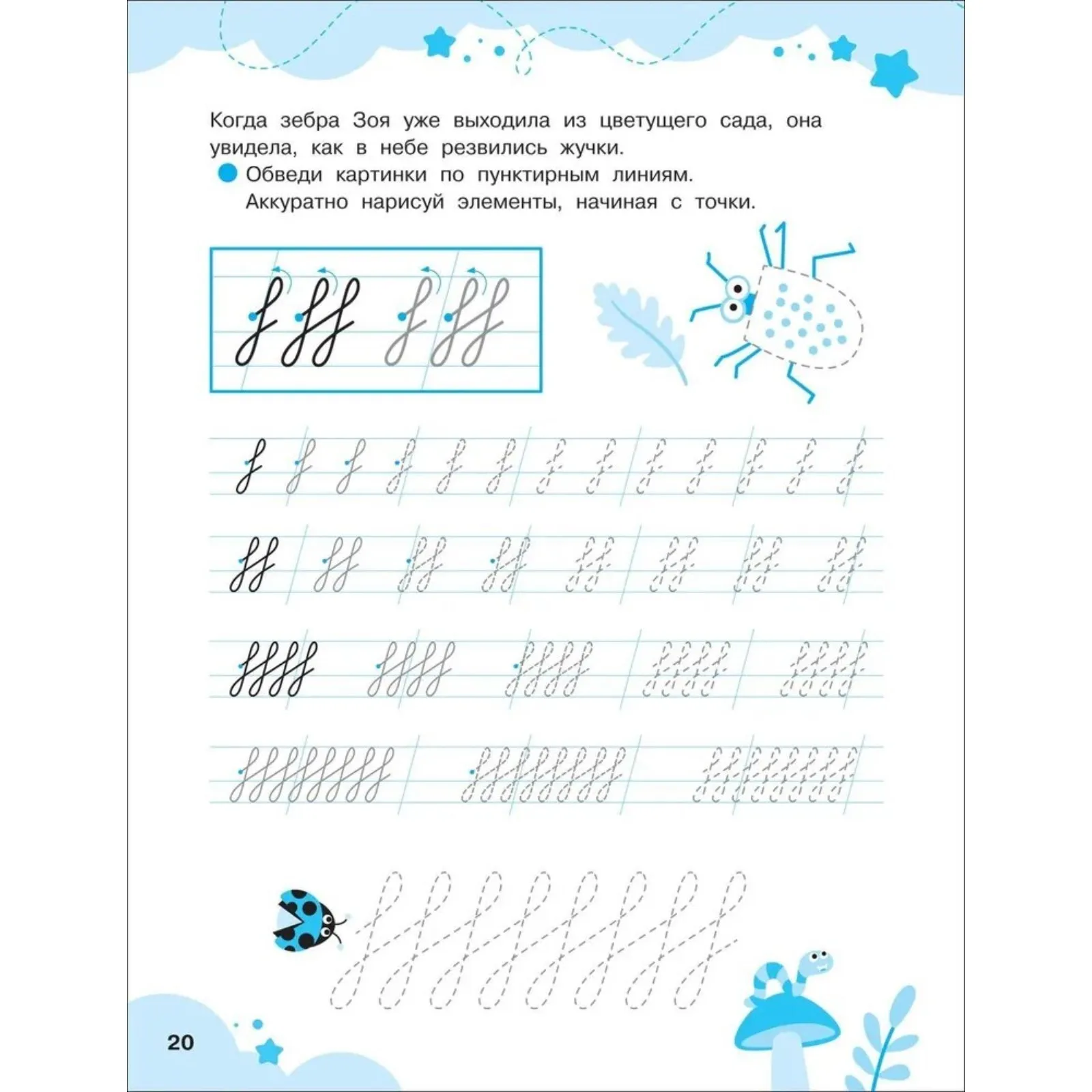 Когда зебра Зоя уже выходила из цветущего сада, она увидела, как в небе резвились жучки.

• Обведи картинки по пунктирным линиям.
Аккуратно нарисуй элементы, начиная с точки.

20